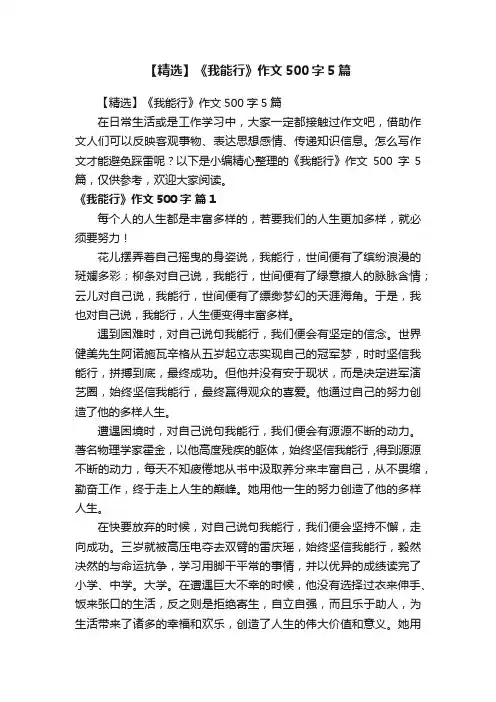 【精选】《我能行》作文 500 字 5 篇

【精选】《我能行》作文 500 字 5 篇

在日常生活或是工作学习中，大家一定都接触过作文吧，借助作文人们可以反映客观事物、表达思想感情、传递知识信息。怎么写作文才能避免踩雷呢？以下是小编精心整理的《我能行》作文 500 字 5 篇，仅供参考，欢迎大家阅读。

《我能行》作文 500 字 篇 1

每个人的人生都是丰富多样的，若要我们的人生更加多样，就必须要努力！

花儿摆弄着自己摇曳的身姿说，我能行，世间便有了缤纷浪漫的斑斓多彩；柳条对自己说，我能行，世间便有了绿意撩人的脉脉含情；云儿对自己说，我能行，世间便有了缥缈梦幻的天涯海角。于是，我也对自己说，我能行，人生便变得丰富多样。

遇到困难时，对自己说句我能行，我们便会有坚定的信念。世界健美先生阿诺施瓦辛格从五岁起立志实现自己的冠军梦，时时坚信我能行，拼搏到底，最终成功。但他并没有安于现状，而是决定进军演艺圈，始终坚信我能行，最终赢得观众的喜爱。他通过自己的努力创造了他的多样人生。

遭遇困境时，对自己说句我能行，我们便会有源源不断的动力。著名物理学家霍金，以他高度残疾的躯体，始终坚信我能行，得到源源不断的动力，每天不知疲倦地从书中汲取养分来丰富自己，从不畏缩，勤奋工作，终于走上人生的巅峰。她用他一生的努力创造了他的多样人生。

在快要放弃的时候，对自己说句我能行，我们便会坚持不懈，走向成功。三岁就被高压电夺去双臂的雷庆瑶，始终坚信我能行，毅然决然的与命运抗争，学习用脚干平常的事情，并以优异的成绩读完了小学、中学。大学。在遭遇巨大不幸的时候，他没有选择过衣来伸手、饭来张口的生活，反之则是拒绝寄生，自立自强，而且乐于助人，为生活带来了诸多的幸福和欢乐，创造了人生的伟大价值和意义。她用